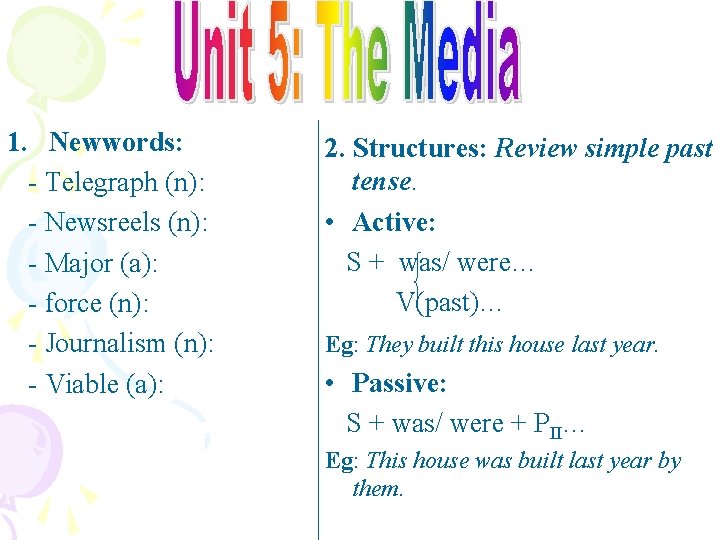 Unit 5: The Media

1. Newwords:
- Telegraph (n):
- Newsreels (n):
- Major (a):
- force (n):
- Journalism (n):
- Viable (a):

2. Structures: Review simple past tense.
• Active:
S + was/ were…
V(past)…
Eg: They built this house last year.
• Passive:
S + was/ were + $P_{II}$…
Eg: This house was built last year by them.